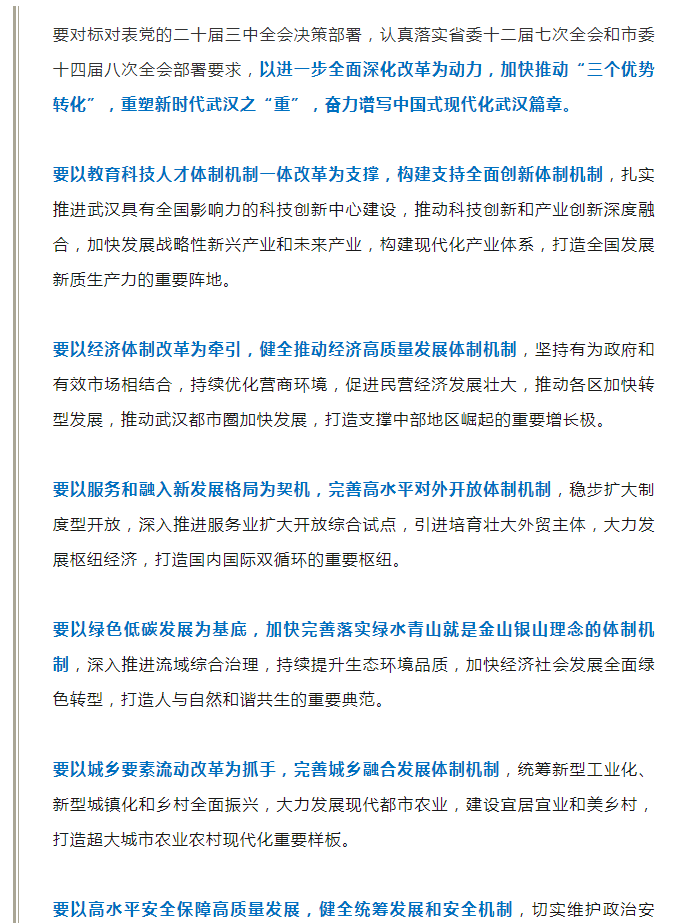 要对标对表党的二十届三中全会决策部署，认真落实省委十二届七次全会和市委十四届八次全会部署要求，以进一步全面深化改革为动力，加快推动“三个优势转化”，重塑新时代武汉之“重”，奋力谱写中国式现代化武汉篇章。

要以教育科技人才体制机制一体改革为支撑，构建支持全面创新体制机制，扎实推进武汉具有全国影响力的科技创新中心建设，推动科技创新和产业创新深度融合，加快发展战略性新兴产业和未来产业，构建现代化产业体系，打造全国发展新质生产力的重要阵地。

要以经济体制改革为牵引，健全推动经济高质量发展体制机制，坚持有为政府和有效市场相结合，持续优化营商环境，促进民营经济发展壮大，推动各区加快转型发展，推动武汉都市圈加快发展，打造支撑中部地区崛起的重要增长极。

要以服务和融入新发展格局为契机，完善高水平对外开放体制机制，稳步扩大制度型开放，深入推进服务业扩大开放综合试点，引进培育壮大外贸主体，大力发展枢纽经济，打造国内国际双循环的重要枢纽。

要以绿色低碳发展为基底，加快完善落实绿水青山就是金山银山理念的体制机制，深入推进流域综合治理，持续提升生态环境品质，加快经济社会发展全面绿色转型，打造人与自然和谐共生的重要典范。

要以城乡要素流动改革为抓手，完善城乡融合发展体制机制，统筹新型工业化、新型城镇化和乡村全面振兴，大力发展现代都市农业，建设宜居宜业和美乡村，打造超大城市农业农村现代化重要样板。

要以高水平安全保障高质量发展，健全统筹发展和安全机制，切实维护政治安